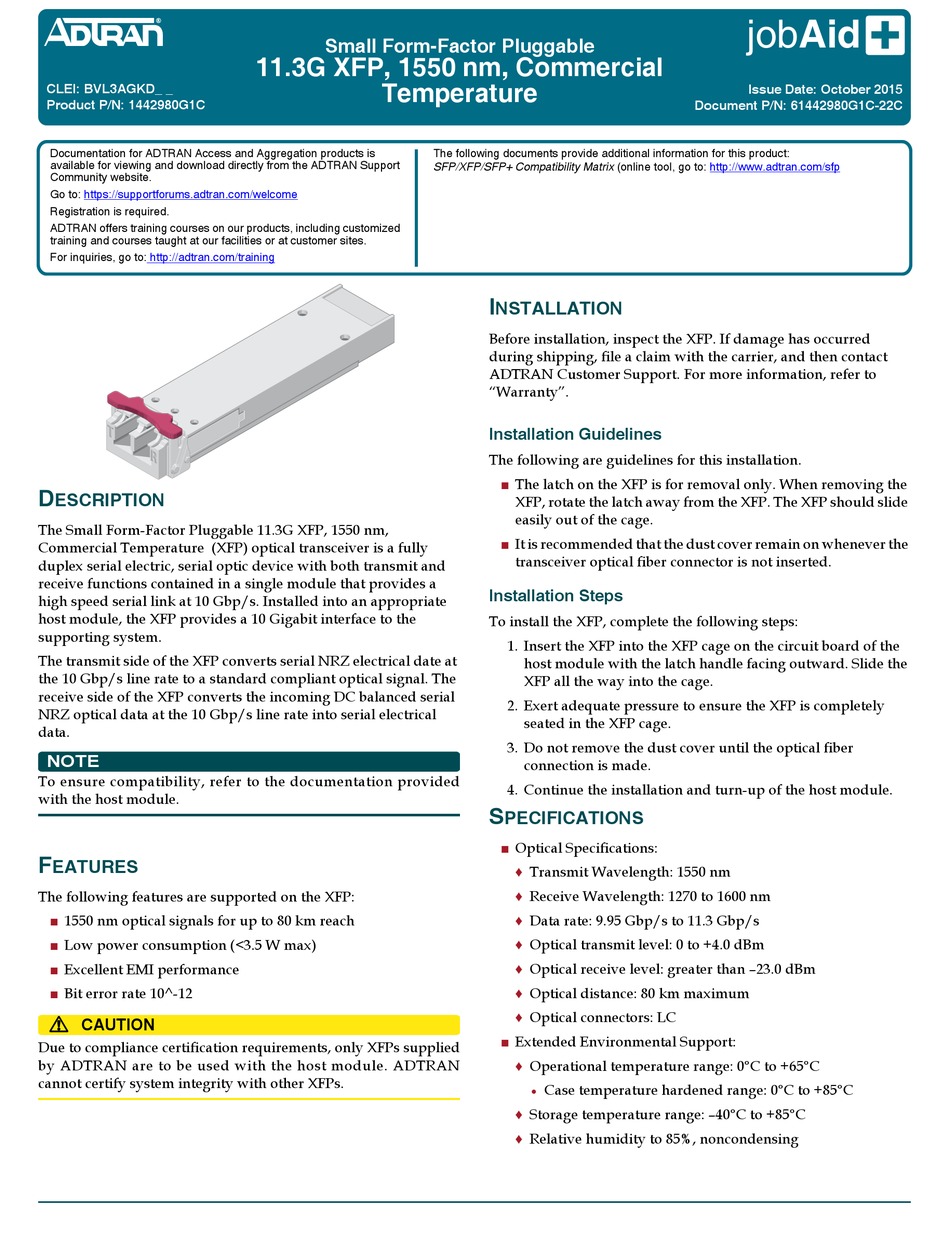 ADTRAN

Small Form-Factor Pluggable
11.3G XFP, 1550 nm, Commercial Temperature

jobAid

CLEI: BVL3AGKD_ _
Product P/N: 1442980G1C

Issue Date: October 2015
Document P/N: 61442980G1C-22C

Documentation for ADTRAN Access and Aggregation products is available for viewing and download directly from the ADTRAN Support Community website.

Go to: https://supportforums.adtran.com/welcome

Registration is required.

ADTRAN offers training courses on our products, including customized training and courses taught at our facilities or at customer sites.

For inquiries, go to: http://adtran.com/training

The following documents provide additional information for this product:
SFP/XFP/SFP+ Compatibility Matrix (online tool, go to: http://www.adtran.com/sfp

DESCRIPTION

The Small Form-Factor Pluggable 11.3G XFP, 1550 nm, Commercial Temperature (XFP) optical transceiver is a fully duplex serial electric, serial optic device with both transmit and receive functions contained in a single module that provides a high speed serial link at 10 Gbp/s. Installed into an appropriate host module, the XFP provides a 10 Gigabit interface to the supporting system.

The transmit side of the XFP converts serial NRZ electrical date at the 10 Gbp/s line rate to a standard compliant optical signal. The receive side of the XFP converts the incoming DC balanced serial NRZ optical data at the 10 Gbp/s line rate into serial electrical data.

NOTE

To ensure compatibility, refer to the documentation provided with the host module.

FEATURES

The following features are supported on the XFP:

■ 1550 nm optical signals for up to 80 km reach
■ Low power consumption (<3.5 W max)
■ Excellent EMI performance
■ Bit error rate 10^-12

CAUTION

Due to compliance certification requirements, only XFPs supplied by ADTRAN are to be used with the host module. ADTRAN cannot certify system integrity with other XFPs.

INSTALLATION

Before installation, inspect the XFP. If damage has occurred during shipping, file a claim with the carrier, and then contact ADTRAN Customer Support. For more information, refer to "Warranty".

Installation Guidelines

The following are guidelines for this installation.

■ The latch on the XFP is for removal only. When removing the XFP, rotate the latch away from the XFP. The XFP should slide easily out of the cage.
■ It is recommended that the dust cover remain on whenever the transceiver optical fiber connector is not inserted.

Installation Steps

To install the XFP, complete the following steps:

1. Insert the XFP into the XFP cage on the circuit board of the host module with the latch handle facing outward. Slide the XFP all the way into the cage.
2. Exert adequate pressure to ensure the XFP is completely seated in the XFP cage.
3. Do not remove the dust cover until the optical fiber connection is made.
4. Continue the installation and turn-up of the host module.

SPECIFICATIONS

■ Optical Specifications:
♦ Transmit Wavelength: 1550 nm
♦ Receive Wavelength: 1270 to 1600 nm
♦ Data rate: 9.95 Gbp/s to 11.3 Gbp/s
♦ Optical transmit level: 0 to +4.0 dBm
♦ Optical receive level: greater than –23.0 dBm
♦ Optical distance: 80 km maximum
♦ Optical connectors: LC
■ Extended Environmental Support:
♦ Operational temperature range: 0°C to +65°C
• Case temperature hardened range: 0°C to +85°C
♦ Storage temperature range: –40°C to +85°C
♦ Relative humidity to 85%, noncondensing